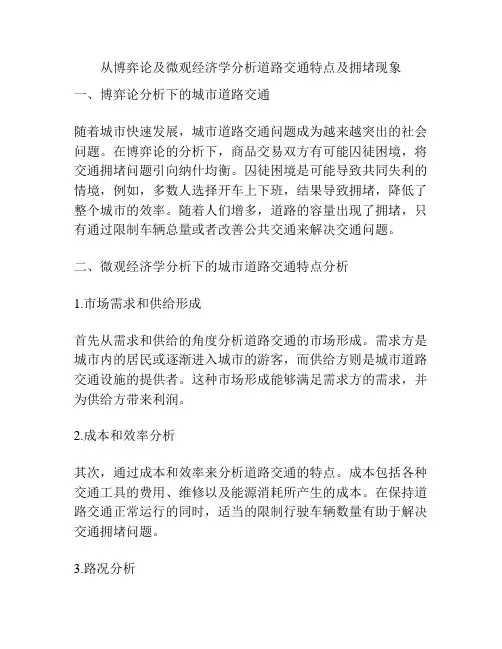 从博弈论及微观经济学分析道路交通特点及拥堵现象

一、博弈论分析下的城市道路交通

随着城市快速发展，城市道路交通问题成为越来越突出的社会问题。在博弈论的分析下，商品交易双方有可能囚徒困境，将交通拥堵问题引向纳什均衡。囚徒困境是可能导致共同失利的情境，例如，多数人选择开车上下班，结果导致拥堵，降低了整个城市的效率。随着人们增多，道路的容量出现了拥堵，只有通过限制车辆总量或者改善公共交通来解决交通问题。

二、微观经济学分析下的城市道路交通特点分析

1.市场需求和供给形成

首先从需求和供给的角度分析道路交通的市场形成。需求方是城市内的居民或逐渐进入城市的游客，而供给方则是城市道路交通设施的提供者。这种市场形成能够满足需求方的需求，并为供给方带来利润。

2.成本和效率分析

其次，通过成本和效率来分析道路交通的特点。成本包括各种交通工具的费用、维修以及能源消耗所产生的成本。在保持道路交通正常运行的同时，适当的限制行驶车辆数量有助于解决交通拥堵问题。

3.路况分析